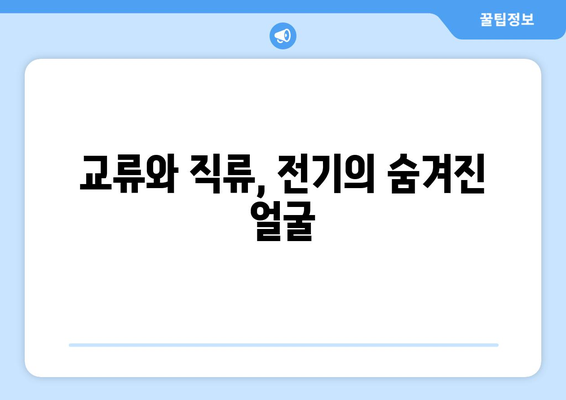 꿀팁정보

교류와 직류, 전기의 숨겨진 얼굴